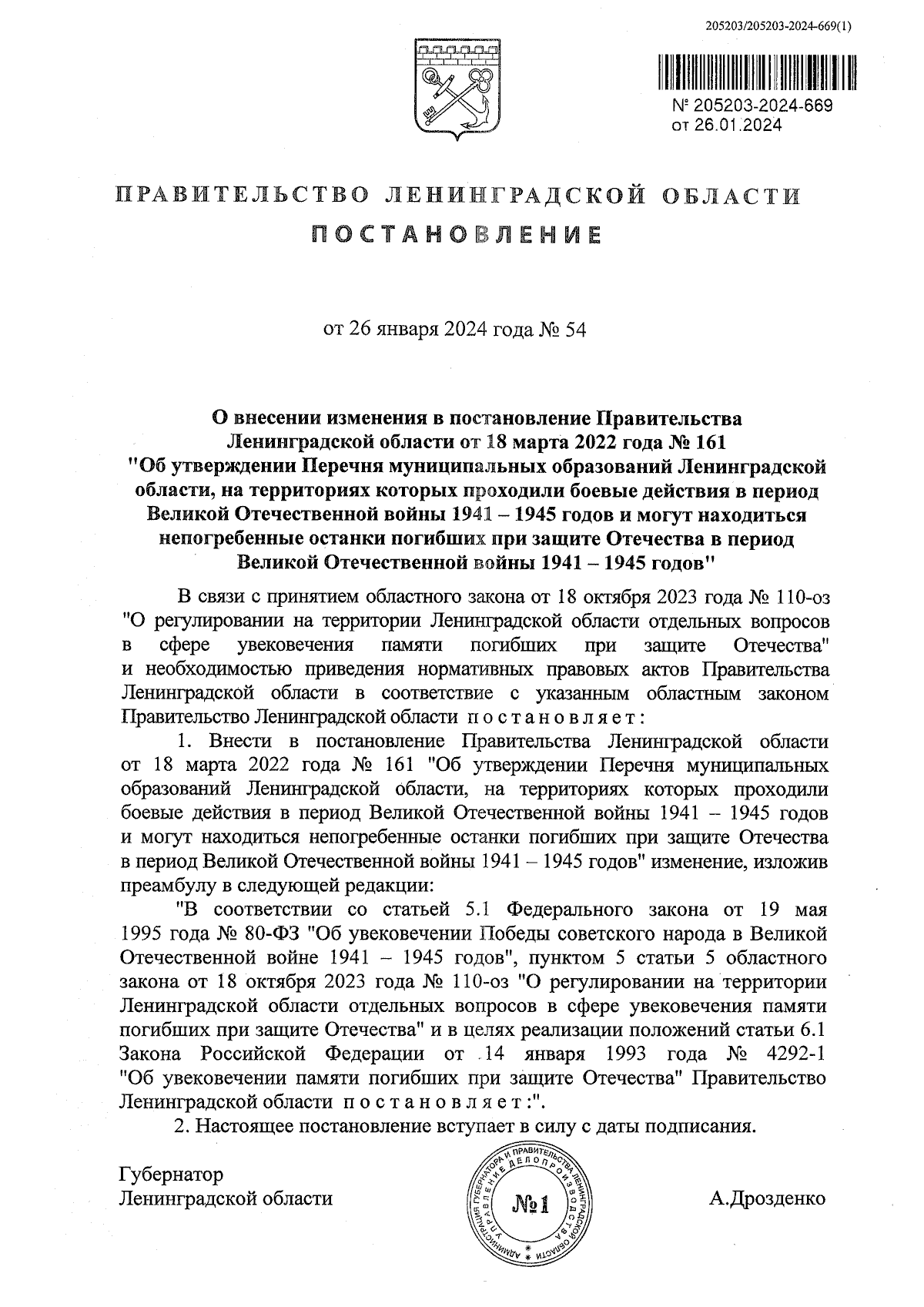 205203/205203-2024-669(1)

№ 205203-2024-669
от 26.01.2024

ПРАВИТЕЛЬСТВО ЛЕНИНГРАДСКОЙ ОБЛАСТИ

ПОСТАНОВЛЕНИЕ

от 26 января 2024 года № 54

О внесении изменения в постановление Правительства Ленинградской области от 18 марта 2022 года № 161 "Об утверждении Перечня муниципальных образований Ленинградской области, на территориях которых проходили боевые действия в период Великой Отечественной войны 1941 – 1945 годов и могут находиться непогребенные останки погибших при защите Отечества в период Великой Отечественной войны 1941 – 1945 годов"

В связи с принятием областного закона от 18 октября 2023 года № 110-оз "О регулировании на территории Ленинградской области отдельных вопросов в сфере увековечения памяти погибших при защите Отечества" и необходимостью приведения нормативных правовых актов Правительства Ленинградской области в соответствие с указанным областным законом Правительство Ленинградской области постановляет:

1. Внести в постановление Правительства Ленинградской области от 18 марта 2022 года № 161 "Об утверждении Перечня муниципальных образований Ленинградской области, на территориях которых проходили боевые действия в период Великой Отечественной войны 1941 – 1945 годов и могут находиться непогребенные останки погибших при защите Отечества в период Великой Отечественной войны 1941 – 1945 годов" изменение, изложив преамбулу в следующей редакции:

"В соответствии со статьей 5.1 Федерального закона от 19 мая 1995 года № 80-ФЗ "Об увековечении Победы советского народа в Великой Отечественной войне 1941 – 1945 годов", пунктом 5 статьи 5 областного закона от 18 октября 2023 года № 110-оз "О регулировании на территории Ленинградской области отдельных вопросов в сфере увековечения памяти погибших при защите Отечества" и в целях реализации положений статьи 6.1 Закона Российской Федерации от 14 января 1993 года № 4292-1 "Об увековечении памяти погибших при защите Отечества" Правительство Ленинградской области постановляет:".

2. Настоящее постановление вступает в силу с даты подписания.

Губернатор
Ленинградской области

АДМИНИСТРАЦИЯ ГУБЕРНАТОРА И ПРАВИТЕЛЬСТВА ЛЕНИНГРАДСКОЙ ОБЛАСТИ УПРАВЛЕНИЕ ДЕЛОПРОИЗВОДСТВА
№1

А.Дрозденко